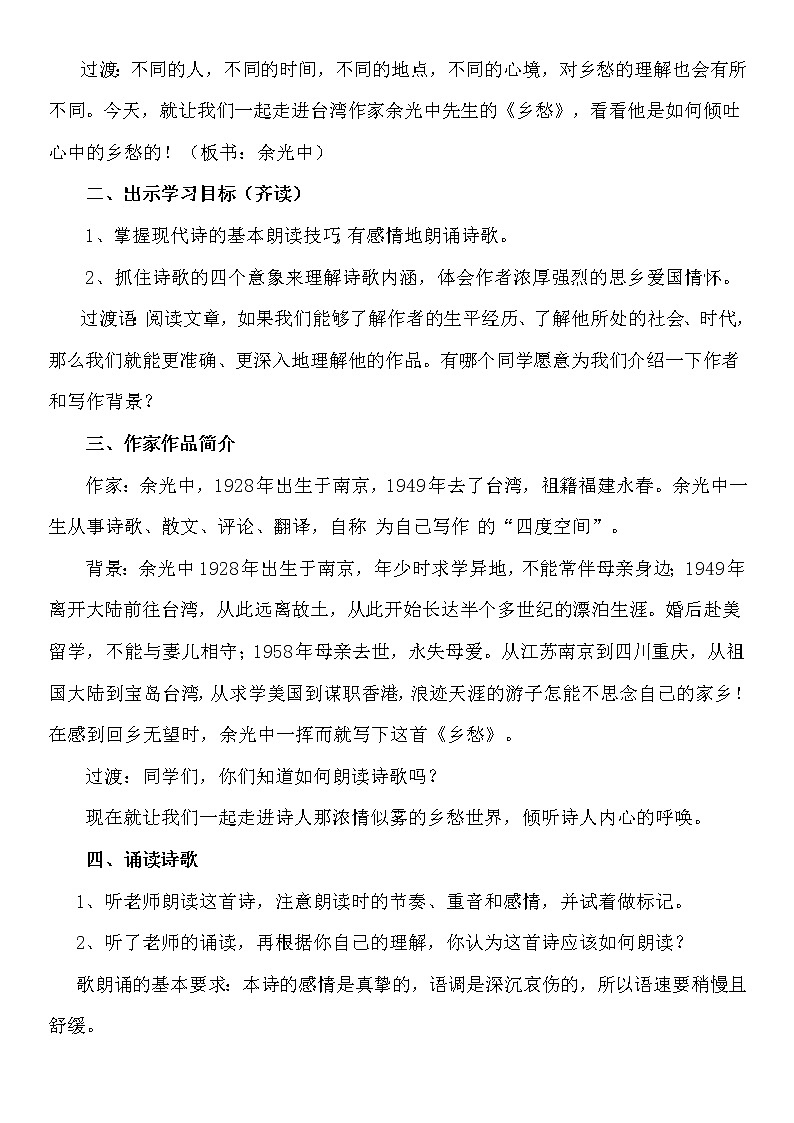 过渡：不同的人，不同的时间，不同的地点，不同的心境，对乡愁的理解也会有所不同。今天，就让我们一起走进台湾作家余光中先生的《乡愁》，看看他是如何倾吐心中的乡愁的！（板书：余光中）

二、出示学习目标（齐读）

1、掌握现代诗的基本朗读技巧 有感情地朗诵诗歌。

2、抓住诗歌的四个意象来理解诗歌内涵，体会作者浓厚强烈的思乡爱国情怀。

过渡语 阅读文章，如果我们能够了解作者的生平经历、了解他所处的社会、时代，那么我们就能更准确、更深入地理解他的作品。有哪个同学愿意为我们介绍一下作者和写作背景？

三、作家作品简介

作家：余光中，1928年出生于南京，1949年去了台湾，祖籍福建永春。余光中一生从事诗歌、散文、评论、翻译，自称 为自己写作 的“四度空间”。

背景：余光中1928年出生于南京，年少时求学异地，不能常伴母亲身边；1949年离开大陆前往台湾，从此远离故土，从此开始长达半个多世纪的漂泊生涯。婚后赴美留学，不能与妻儿相守；1958年母亲去世，永失母爱。从江苏南京到四川重庆，从祖国大陆到宝岛台湾，从求学美国到谋职香港，浪迹天涯的游子怎能不思念自己的家乡！在感到回乡无望时，余光中一挥而就写下这首《乡愁》。

过渡：同学们，你们知道如何朗读诗歌吗？

现在就让我们一起走进诗人那浓情似雾的乡愁世界，倾听诗人内心的呼唤。

四、诵读诗歌

1、听老师朗读这首诗，注意朗读时的节奏、重音和感情，并试着做标记。

2、听了老师的诵读，再根据你自己的理解，你认为这首诗应该如何朗读？

歌朗诵的基本要求：本诗的感情是真挚的，语调是深沉哀伤的，所以语速要稍慢且舒缓。